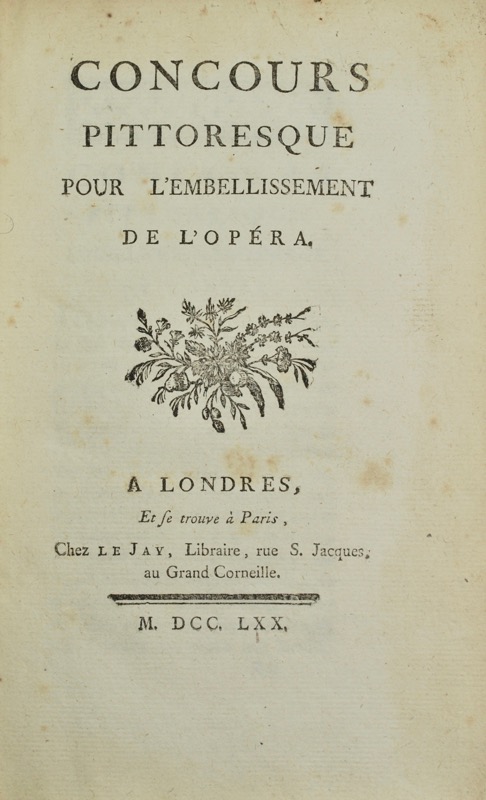 CONCOURS
PITTORESQUE
POUR L'EMBELLISSEMENT
DE L'OPÉRA.

A LONDRES,
Et se trouve à Paris,
Chez LE JAY, Libraire, rue S. Jacques, au Grand Corneille.

M. DCC. LXX.